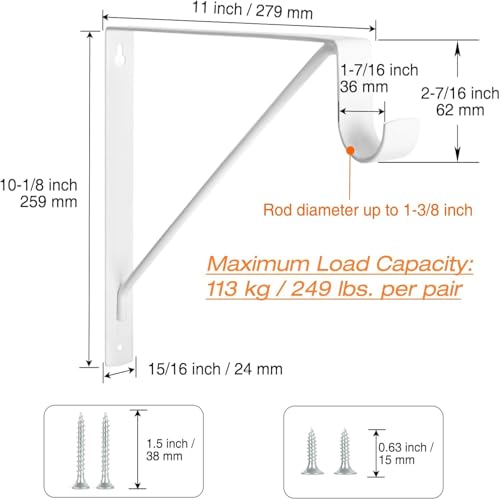 11 inch / 279 mm

1-7/16 inch
36 mm

2-7/16 inch
62 mm

10-1/8 inch
259 mm

Rod diameter up to 1-3/8 inch

Maximum Load Capacity:
113 kg / 249 lbs. per pair

15/16 inch / 24 mm

1.5 inch /
38 mm

0.63 inch /
15 mm